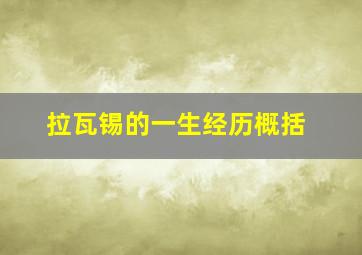 拉瓦锡的一生经历概括